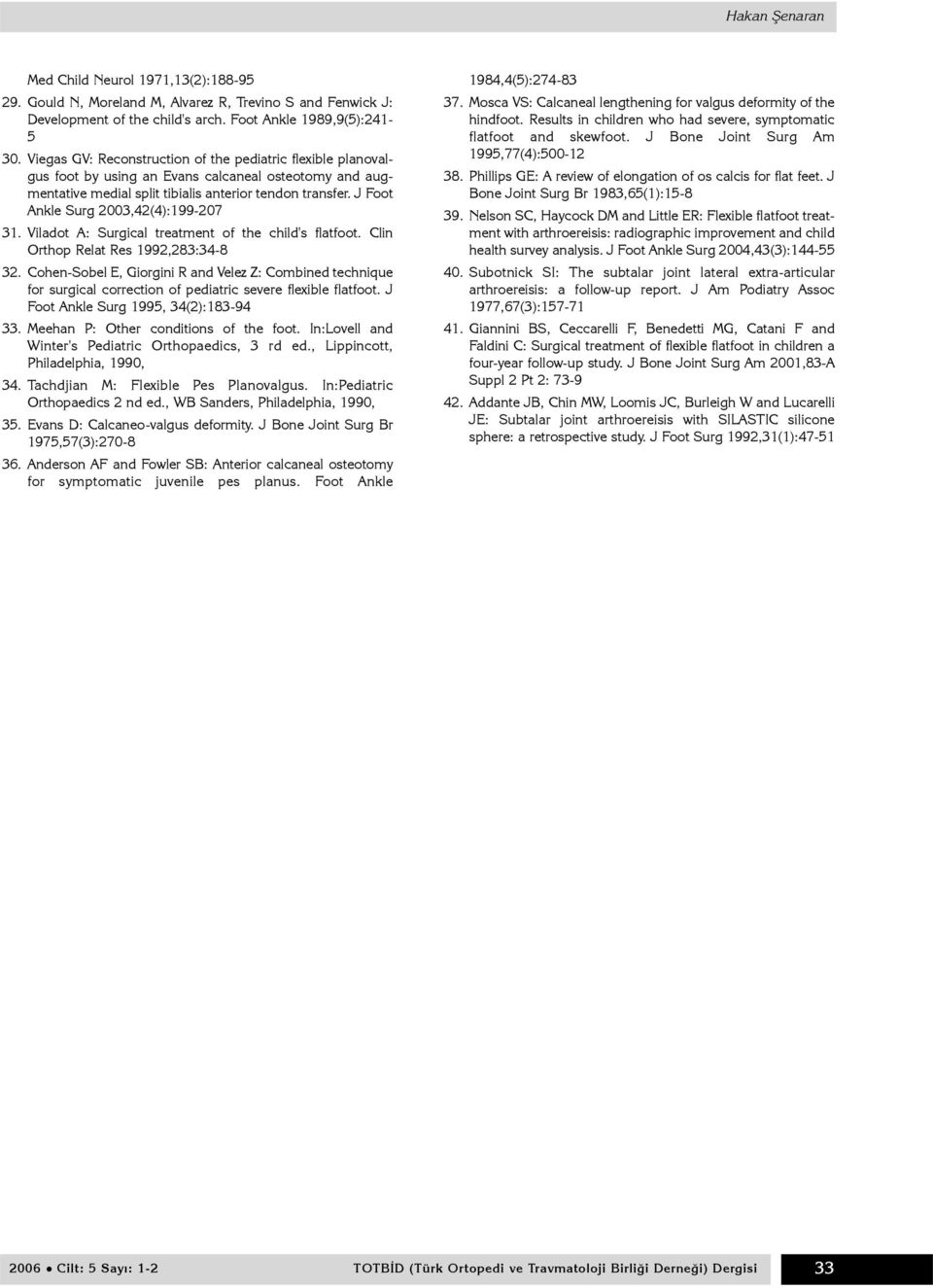 Hakan Şenaran

Med Child Neurol 1971,13(2):188-95

29. Gould N, Moreland M, Alvarez R, Trevino S and Fenwick J: Development of the child's arch. Foot Ankle 1989,9(5):241-5

30. Viegas GV: Reconstruction of the pediatric flexible planovalgus foot by using an Evans calcaneal osteotomy and augmentative medial split tibialis anterior tendon transfer. J Foot Ankle Surg 2003,42(4):199-207

31. Viladot A: Surgical treatment of the child's flatfoot. Clin Orthop Relat Res 1992,283:34-8

32. Cohen-Sobel E, Giorgini R and Velez Z: Combined technique for surgical correction of pediatric severe flexible flatfoot. J Foot Ankle Surg 1995, 34(2):183-94

33. Meehan P: Other conditions of the foot. In:Lovell and Winter's Pediatric Orthopaedics, 3 rd ed., Lippincott, Philadelphia, 1990,

34. Tachdjian M: Flexible Pes Planovalgus. In:Pediatric Orthopaedics 2 nd ed., WB Sanders, Philadelphia, 1990,

35. Evans D: Calcaneo-valgus deformity. J Bone Joint Surg Br 1975,57(3):270-8

36. Anderson AF and Fowler SB: Anterior calcaneal osteotomy for symptomatic juvenile pes planus. Foot Ankle 1984,4(5):274-83

37. Mosca VS: Calcaneal lengthening for valgus deformity of the hindfoot. Results in children who had severe, symptomatic flatfoot and skewfoot. J Bone Joint Surg Am 1995,77(4):500-12

38. Phillips GE: A review of elongation of os calcis for flat feet. J Bone Joint Surg Br 1983,65(1):15-8

39. Nelson SC, Haycock DM and Little ER: Flexible flatfoot treatment with arthroereisis: radiographic improvement and child health survey analysis. J Foot Ankle Surg 2004,43(3):144-55

40. Subotnick SI: The subtalar joint lateral extra-articular arthroereisis: a follow-up report. J Am Podiatry Assoc 1977,67(3):157-71

41. Giannini BS, Ceccarelli F, Benedetti MG, Catani F and Faldini C: Surgical treatment of flexible flatfoot in children a four-year follow-up study. J Bone Joint Surg Am 2001,83-A Suppl 2 Pt 2: 73-9

42. Addante JB, Chin MW, Loomis JC, Burleigh W and Lucarelli JE: Subtalar joint arthroereisis with SILASTIC silicone sphere: a retrospective study. J Foot Surg 1992,31(1):47-51

2006 • Cilt: 5 Sayı: 1-2

TOTBİD (Türk Ortopedi ve Travmatoloji Birliği Derneği) Dergisi

33